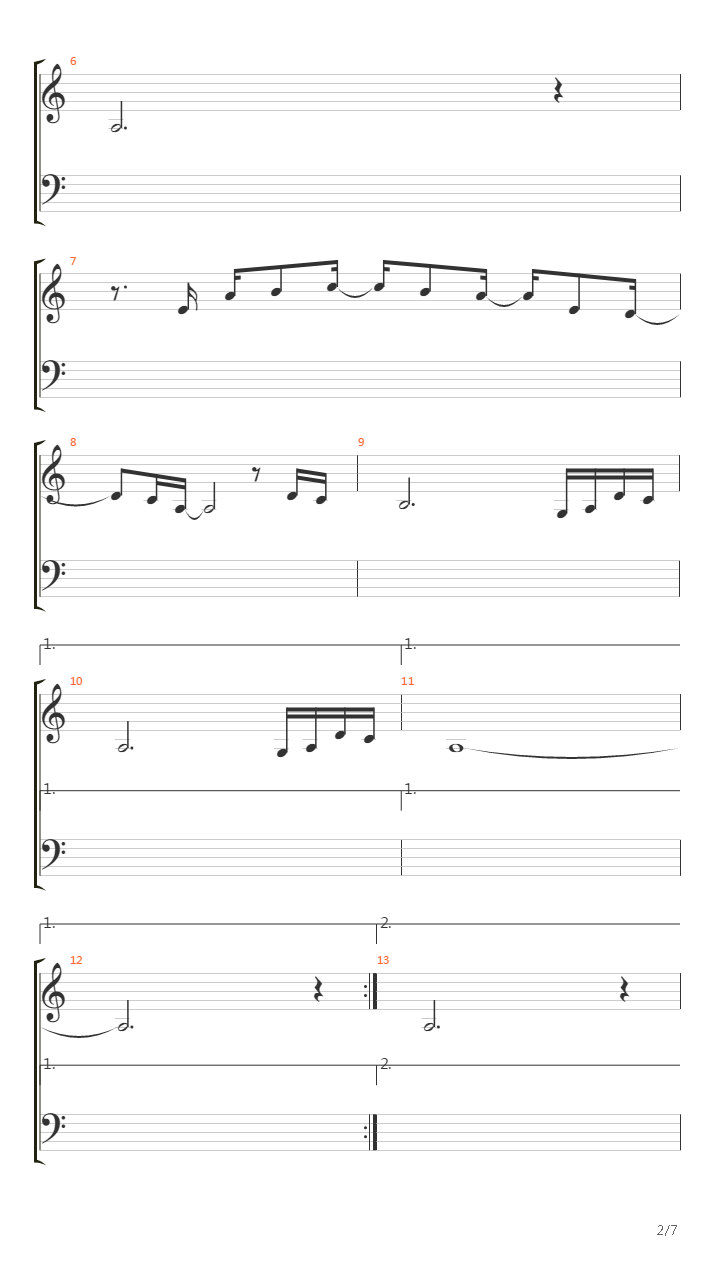 6

7

8

9

1.

1.

10

11

1.

1.

1.

2.

12

13

1.

2.

2/7